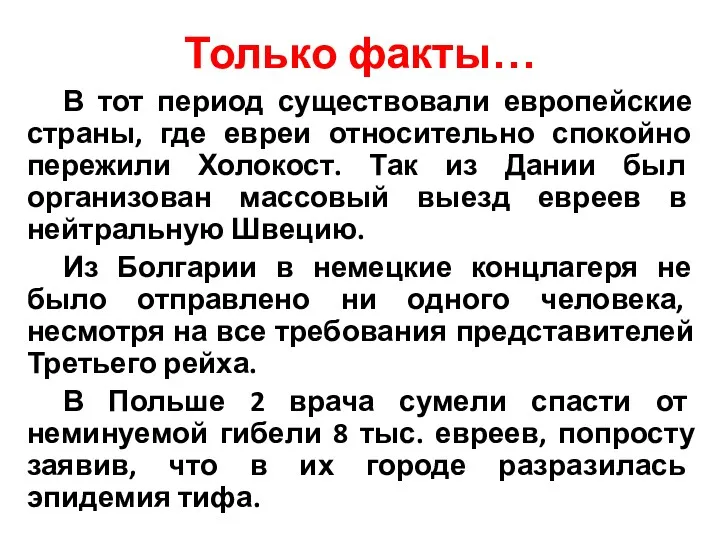 Только факты…

В тот период существовали европейские страны, где евреи относительно спокойно пережили Холокост. Так из Дании был организован массовый выезд евреев в нейтральную Швецию.

Из Болгарии в немецкие концлагеря не было отправлено ни одного человека, несмотря на все требования представителей Третьего рейха.

В Польше 2 врача сумели спасти от неминуемой гибели 8 тыс. евреев, попросту заявив, что в их городе разразилась эпидемия тифа.